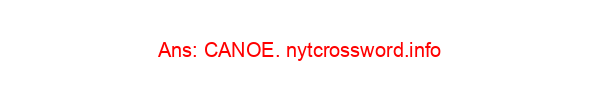 Ans: CANOE. nytcrossword.info